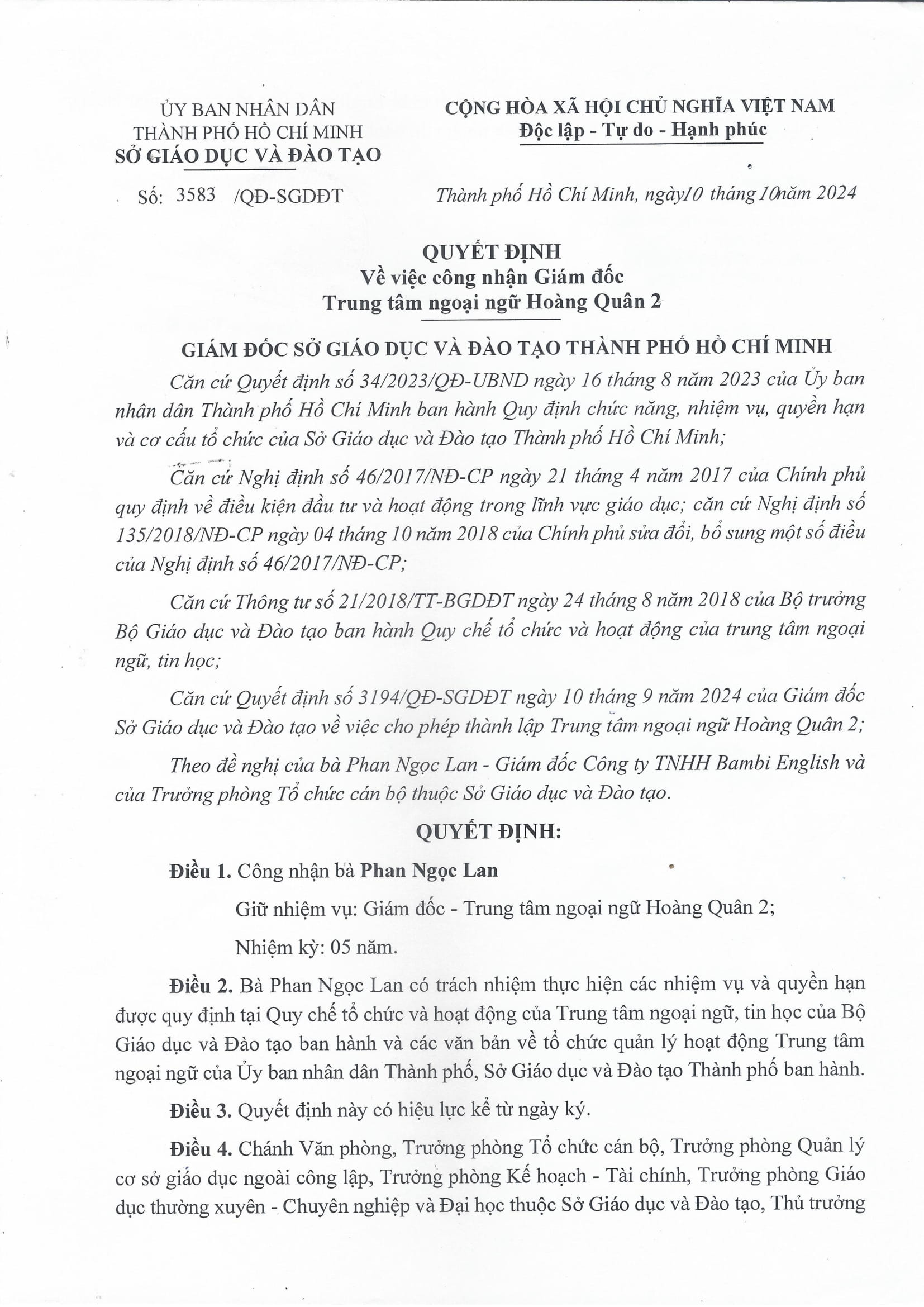 ỦY BAN NHÂN DÂN
THÀNH PHỐ HỒ CHÍ MINH
SỞ GIÁO DỤC VÀ ĐÀO TẠO

Số: 3583 /QĐ-SGDĐT

CỘNG HÒA XÃ HỘI CHỦ NGHĨA VIỆT NAM
Độc lập - Tự do - Hạnh phúc

Thành phố Hồ Chí Minh, ngày10 tháng 10năm 2024

QUYẾT ĐỊNH
Về việc công nhận Giám đốc
Trung tâm ngoại ngữ Hoàng Quân 2

GIÁM ĐỐC SỞ GIÁO DỤC VÀ ĐÀO TẠO THÀNH PHỐ HỒ CHÍ MINH

Căn cứ Quyết định số 34/2023/QĐ-UBND ngày 16 tháng 8 năm 2023 của Ủy ban nhân dân Thành phố Hồ Chí Minh ban hành Quy định chức năng, nhiệm vụ, quyền hạn và cơ cấu tổ chức của Sở Giáo dục và Đào tạo Thành phố Hồ Chí Minh;

Căn cứ Nghị định số 46/2017/NĐ-CP ngày 21 tháng 4 năm 2017 của Chính phủ quy định về điều kiện đầu tư và hoạt động trong lĩnh vực giáo dục; căn cứ Nghị định số 135/2018/NĐ-CP ngày 04 tháng 10 năm 2018 của Chính phủ sửa đổi, bổ sung một số điều của Nghị định số 46/2017/NĐ-CP;

Căn cứ Thông tư số 21/2018/TT-BGDĐT ngày 24 tháng 8 năm 2018 của Bộ trưởng Bộ Giáo dục và Đào tạo ban hành Quy chế tổ chức và hoạt động của trung tâm ngoại ngữ, tin học;

Căn cứ Quyết định số 3194/QĐ-SGDĐT ngày 10 tháng 9 năm 2024 của Giám đốc Sở Giáo dục và Đào tạo về việc cho phép thành lập Trung tâm ngoại ngữ Hoàng Quân 2;

Theo đề nghị của bà Phan Ngọc Lan - Giám đốc Công ty TNHH Bambi English và của Trưởng phòng Tổ chức cán bộ thuộc Sở Giáo dục và Đào tạo.

QUYẾT ĐỊNH:

Điều 1. Công nhận bà Phan Ngọc Lan

Giữ nhiệm vụ: Giám đốc - Trung tâm ngoại ngữ Hoàng Quân 2;

Nhiệm kỳ: 05 năm.

Điều 2. Bà Phan Ngọc Lan có trách nhiệm thực hiện các nhiệm vụ và quyền hạn được quy định tại Quy chế tổ chức và hoạt động của Trung tâm ngoại ngữ, tin học của Bộ Giáo dục và Đào tạo ban hành và các văn bản về tổ chức quản lý hoạt động Trung tâm ngoại ngữ của Ủy ban nhân dân Thành phố, Sở Giáo dục và Đào tạo Thành phố ban hành.

Điều 3. Quyết định này có hiệu lực kể từ ngày ký.

Điều 4. Chánh Văn phòng, Trưởng phòng Tổ chức cán bộ, Trưởng phòng Quản lý cơ sở giáo dục ngoài công lập, Trưởng phòng Kế hoạch - Tài chính, Trưởng phòng Giáo dục thường xuyên - Chuyên nghiệp và Đại học thuộc Sở Giáo dục và Đào tạo, Thủ trưởng